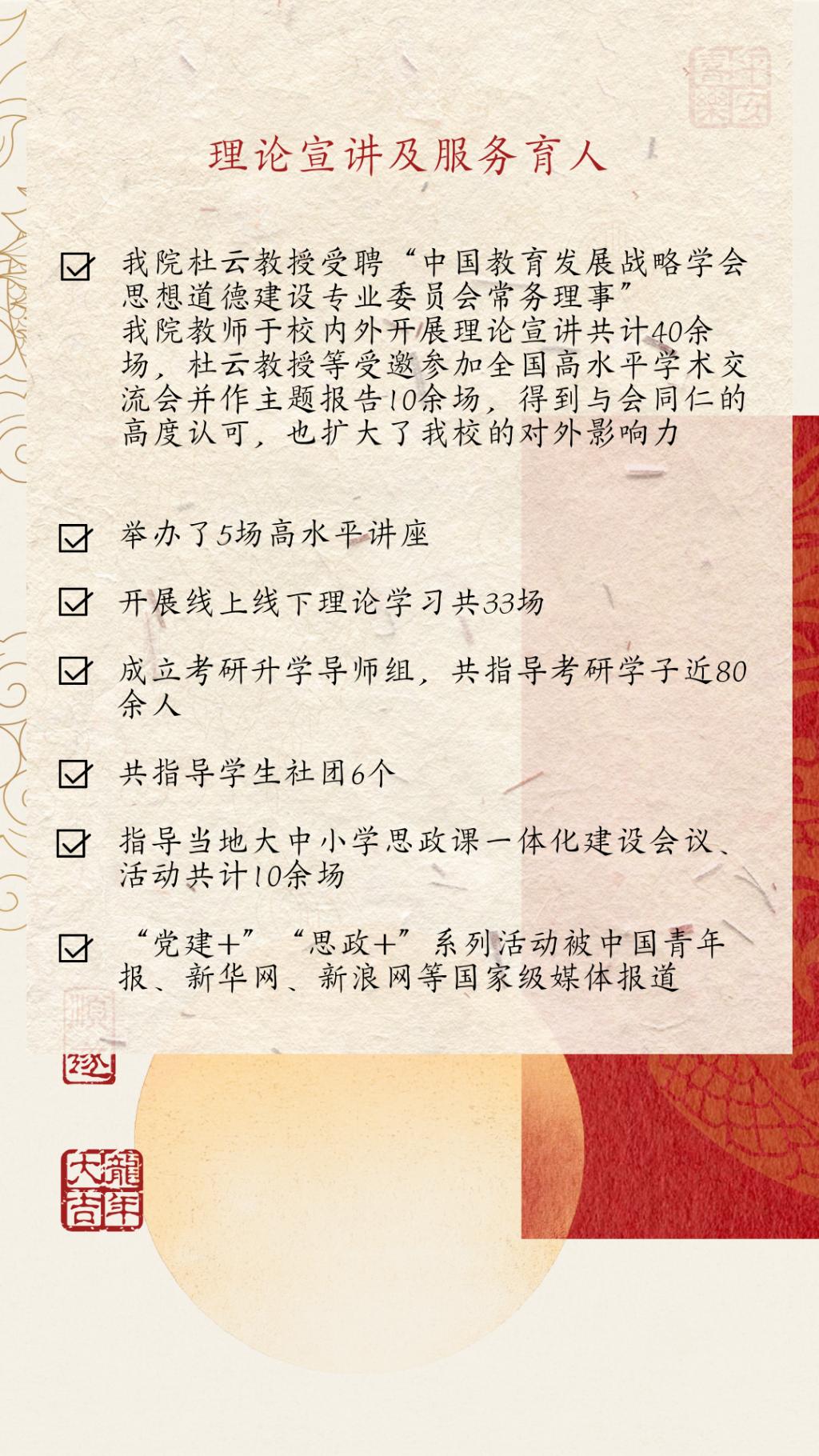 理论宣讲及服务育人

☑ 我院杜云教授受聘“中国教育发展战略学会思想道德建设专业委员会常务理事”
我院教师于校内外开展理论宣讲共计40余场，杜云教授等受邀参加全国高水平学术交流会并作主题报告10余场，得到与会同仁的高度认可，也扩大了我校的对外影响力

☑ 举办了5场高水平讲座

☑ 开展线上线下理论学习共33场

☑ 成立考研升学导师组，共指导考研学子近80余人

☑ 共指导学生社团6个

☑ 指导当地大中小学思政课一体化建设会议、活动共计10余场

☑ “党建+”“思政+”系列活动被中国青年报、新华网、新浪网等国家级媒体报道

龍年大吉